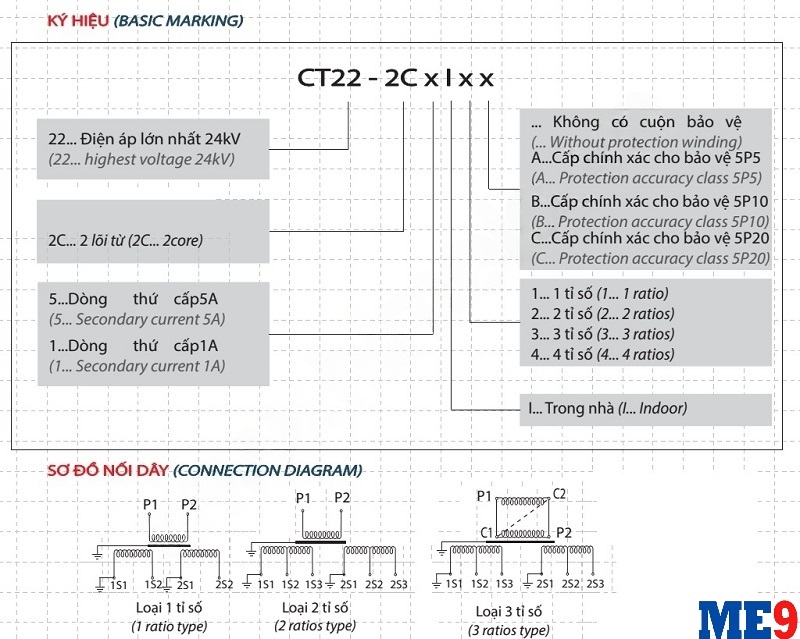 KÝ HIỆU (BASIC MARKING)

CT22 - 2C x I x x

22... Điện áp lớn nhất 24kV
(22... highest voltage 24kV)

2C... 2 lõi từ (2C... 2core)

5...Dòng thứ cấp5A
(5... Secondary current 5A)
1...Dòng thứ cấp1A
(1... Secondary current 1A)

... Không có cuộn bảo vệ
(... Without protection winding)
A...Cấp chính xác cho bảo vệ 5P5
(A... Protection accuracy class 5P5)
B...Cấp chính xác cho bảo vệ 5P10
(B... Protection accuracy class 5P10)
C...Cấp chính xác cho bảo vệ 5P20
(C... Protection accuracy class 5P20)

1... 1 tỉ số (1... 1 ratio)
2... 2 tỉ số (2... 2 ratios)
3... 3 tỉ số (3... 3 ratios)
4... 4 tỉ số (4... 4 ratios)

I... Trong nhà (I... Indoor)

SƠ ĐỒ NỐI DÂY (CONNECTION DIAGRAM)

P1 P2
1S1 1S2 2S1 2S2
Loại 1 tỉ số
(1 ratio type)

P1 P2
1S1 1S2 1S3 2S1 2S2 2S3
Loại 2 tỉ số
(2 ratios type)

P1 C2
C1 P2
1S1 1S2 1S3 2S1 2S2 2S3
Loại 3 tỉ số
(3 ratios type)

ME9